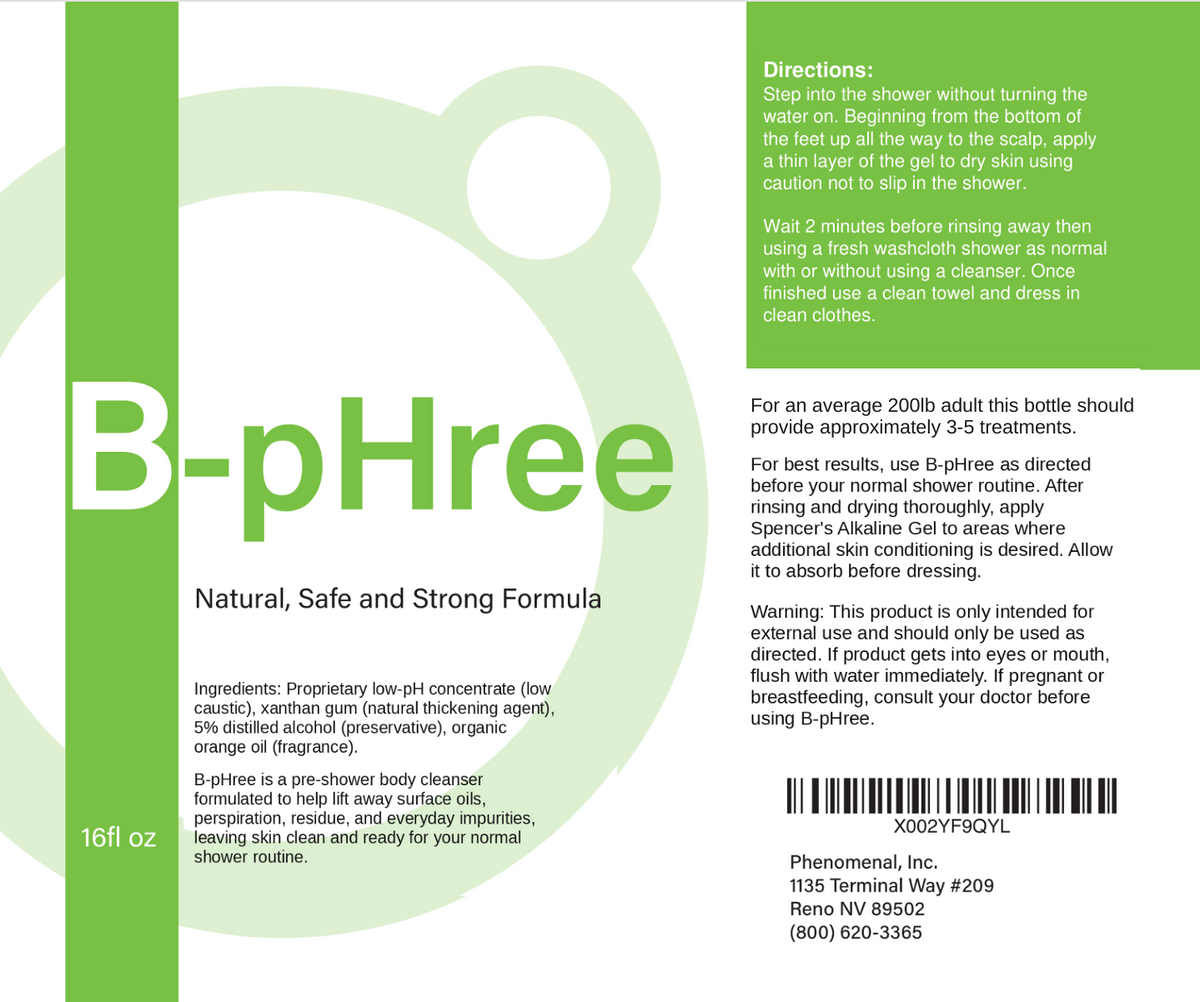 B-pHree

Natural, Safe and Strong Formula

Ingredients: Proprietary low-pH concentrate (low caustic), xanthan gum (natural thickening agent), 5% distilled alcohol (preservative), organic orange oil (fragrance).

B-pHree is a pre-shower body cleanser formulated to help lift away surface oils, perspiration, residue, and everyday impurities, leaving skin clean and ready for your normal shower routine.

16fl oz

Directions:
Step into the shower without turning the water on. Beginning from the bottom of the feet up all the way to the scalp, apply a thin layer of the gel to dry skin using caution not to slip in the shower.

Wait 2 minutes before rinsing away then using a fresh washcloth shower as normal with or without using a cleanser. Once finished use a clean towel and dress in clean clothes.

For an average 200lb adult this bottle should provide approximately 3-5 treatments.

For best results, use B-pHree as directed before your normal shower routine. After rinsing and drying thoroughly, apply Spencer's Alkaline Gel to areas where additional skin conditioning is desired. Allow it to absorb before dressing.

Warning: This product is only intended for external use and should only be used as directed. If product gets into eyes or mouth, flush with water immediately. If pregnant or breastfeeding, consult your doctor before using B-pHree.

X002YF9QYL

Phenomenal, Inc.
1135 Terminal Way #209
Reno NV 89502
(800) 620-3365